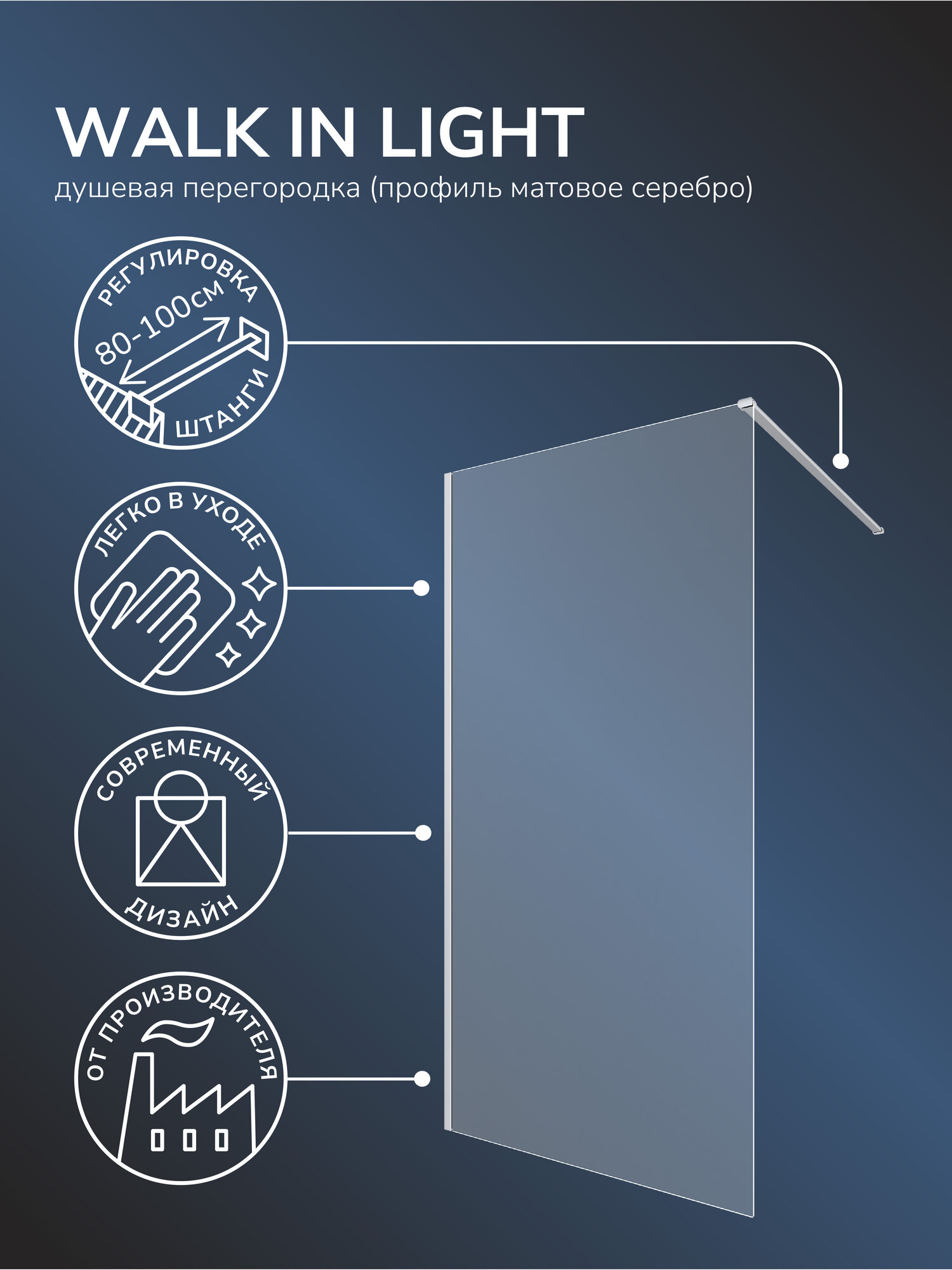 WALK IN LIGHT

душевая перегородка (профиль матовое серебро)

РЕГУЛИРОВКА
80-100см
ШТАНГИ

ЛЕГКО В УХОДЕ

СОВРЕМЕННЫЙ
ДИЗАЙН

ОТ ПРОИЗВОДИТЕЛЯ